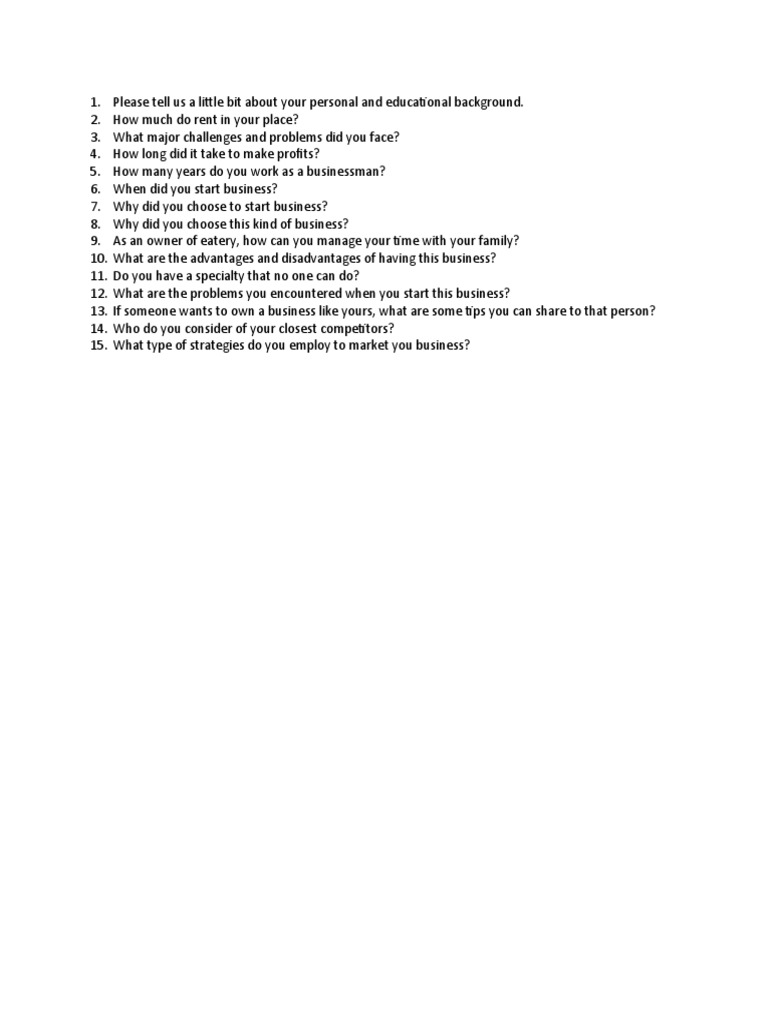 1. Please tell us a little bit about your personal and educational background.
2. How much do rent in your place?
3. What major challenges and problems did you face?
4. How long did it take to make profits?
5. How many years do you work as a businessman?
6. When did you start business?
7. Why did you choose to start business?
8. Why did you choose this kind of business?
9. As an owner of eatery, how can you manage your time with your family?
10. What are the advantages and disadvantages of having this business?
11. Do you have a specialty that no one can do?
12. What are the problems you encountered when you start this business?
13. If someone wants to own a business like yours, what are some tips you can share to that person?
14. Who do you consider of your closest competitors?
15. What type of strategies do you employ to market you business?